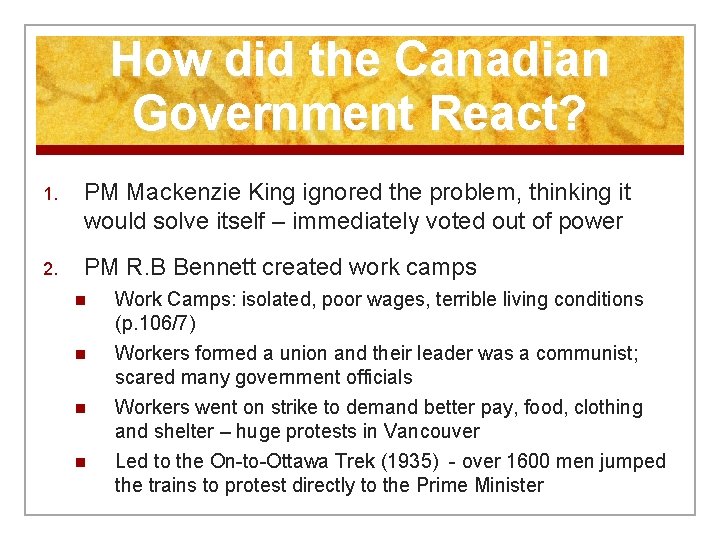 How did the Canadian Government React?

1. PM Mackenzie King ignored the problem, thinking it would solve itself – immediately voted out of power

2. PM R.B Bennett created work camps

• Work Camps: isolated, poor wages, terrible living conditions (p.106/7)

• Workers formed a union and their leader was a communist; scared many government officials

• Workers went on strike to demand better pay, food, clothing and shelter – huge protests in Vancouver

• Led to the On-to-Ottawa Trek (1935) - over 1600 men jumped the trains to protest directly to the Prime Minister